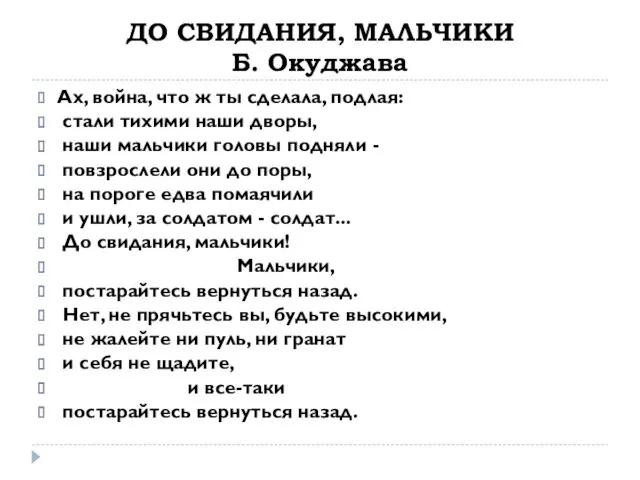 ДО СВИДАНИЯ, МАЛЬЧИКИ
Б. Окуджава

Ах, война, что ж ты сделала, подлая:
стали тихими наши дворы,
наши мальчики головы подняли -
повзрослели они до поры,
на пороге едва помаячили
и ушли, за солдатом - солдат...
До свидания, мальчики!
Мальчики,
постарайтесь вернуться назад.
Нет, не прячьтесь вы, будьте высокими,
не жалейте ни пуль, ни гранат
и себя не щадите,
и все-таки
постарайтесь вернуться назад.